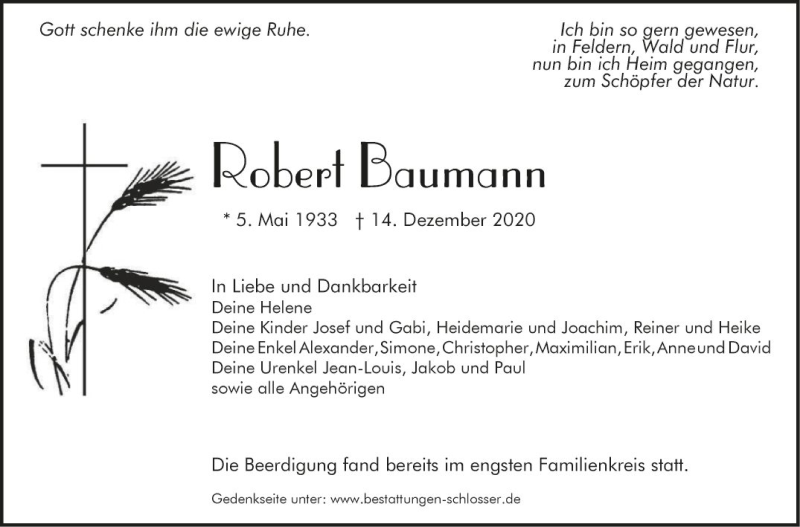 Gott schenke ihm die ewige Ruhe.

Ich bin so gern gewesen,
in Feldern, Wald und Flur,
nun bin ich Heim gegangen,
zum Schöpfer der Natur.

Robert Baumann

* 5. Mai 1933 † 14. Dezember 2020

In Liebe und Dankbarkeit
Deine Helene
Deine Kinder Josef und Gabi, Heidemarie und Joachim, Reiner und Heike
Deine Enkel Alexander, Simone, Christopher, Maximilian, Erik, Anne und David
Deine Urenkel Jean-Louis, Jakob und Paul
sowie alle Angehörigen

Die Beerdigung fand bereits im engsten Familienkreis statt.

Gedenkseite unter: www.bestattungen-schlosser.de